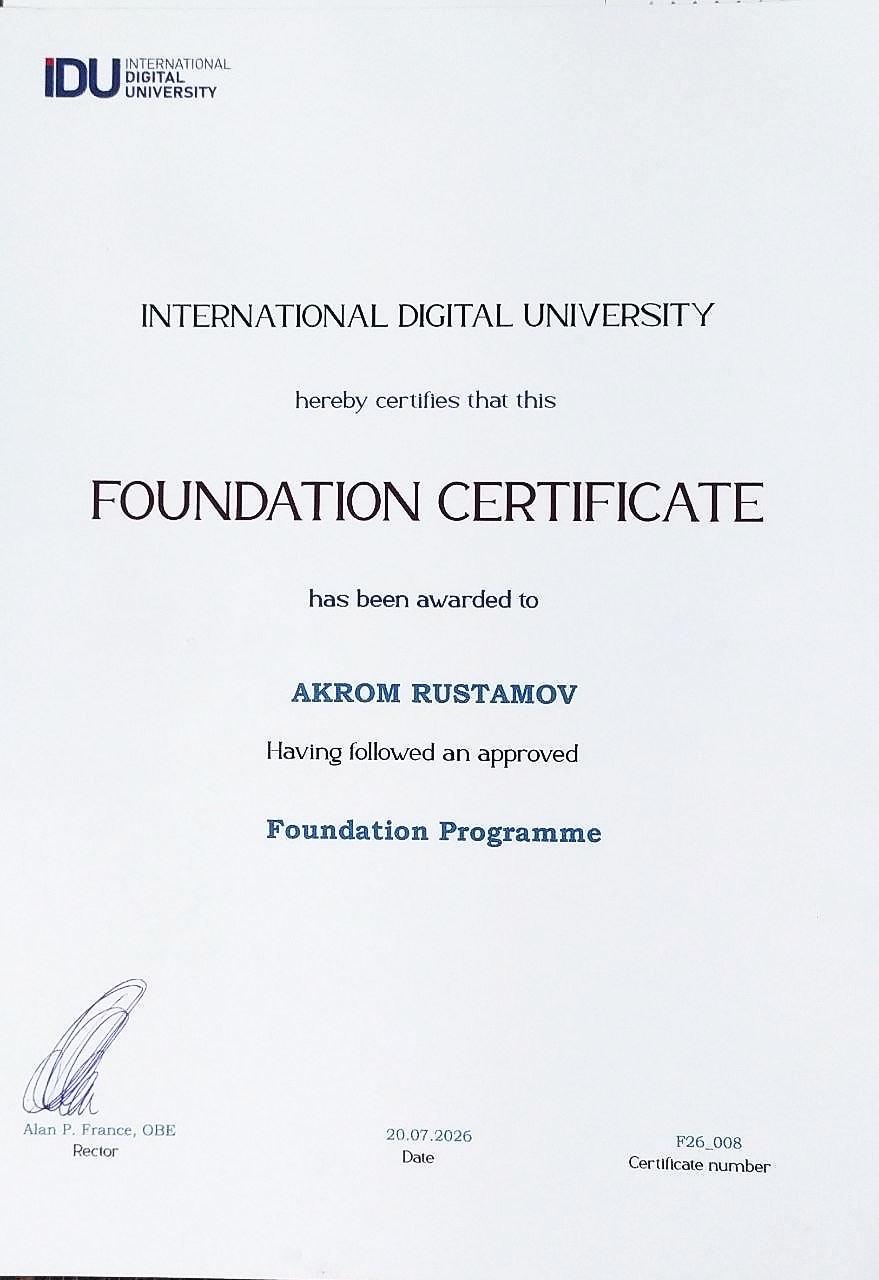 IDU INTERNATIONAL DIGITAL UNIVERSITY

INTERNATIONAL DIGITAL UNIVERSITY

hereby certifies that this

FOUNDATION CERTIFICATE

has been awarded to

AKROM RUSTAMOV

Having followed an approved

Foundation Programme

Alan P. France, OBE
Rector

20.07.2026
Date

F26_008
Certificate number